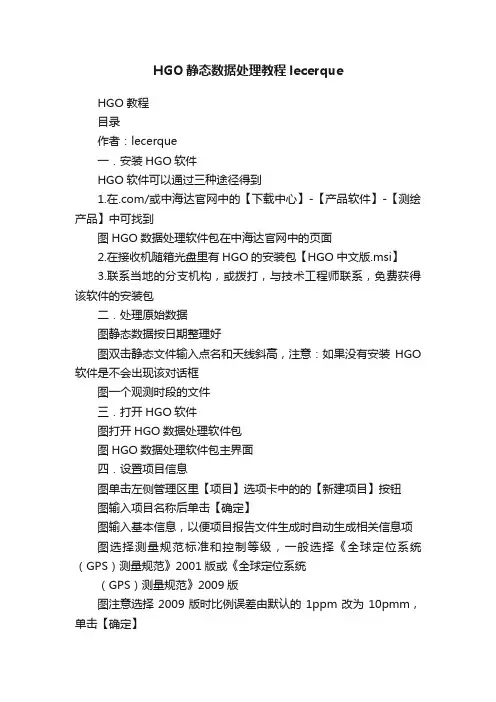 HGO 静态数据处理教程 lecerque

HGO 教程

目录

作者：lecerque

一．安装 HGO 软件

HGO 软件可以通过三种途径得到

1.在.com/或中海达官网中的【下载中心】-【产品软件】-【测绘产品】中可找到

图 HGO 数据处理软件包在中海达官网中的页面

2.在接收机随箱光盘里有 HGO 的安装包【HGO 中文版.msi】

3.联系当地的分支机构，或拨打，与技术工程师联系，免费获得该软件的安装包

二．处理原始数据

图静态数据按日期整理好

图双击静态文件输入点名和天线斜高，注意：如果没有安装 HGO 软件是不会出现该对话框

图一个观测时段的文件

三．打开 HGO 软件

图打开 HGO 数据处理软件包

图 HGO 数据处理软件包主界面

四．设置项目信息

图单击左侧管理区里【项目】选项卡中的的【新建项目】按钮

图输入项目名称后单击【确定】

图输入基本信息，以便项目报告文件生成时自动生成相关信息项

图选择测量规范标准和控制等级，一般选择《全球定位系统（GPS）测量规范》2001 版或《全球定位系统

（GPS）测量规范》2009 版

图注意选择 2009 版时比例误差由默认的 1ppm 改为 10pmm，单击【确定】